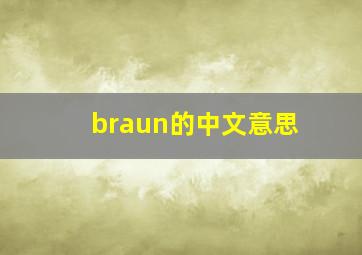 braun的中文意思